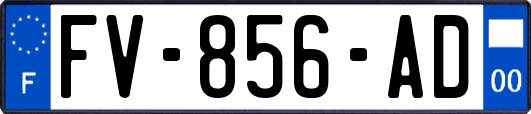 F

FV-856-AD

00